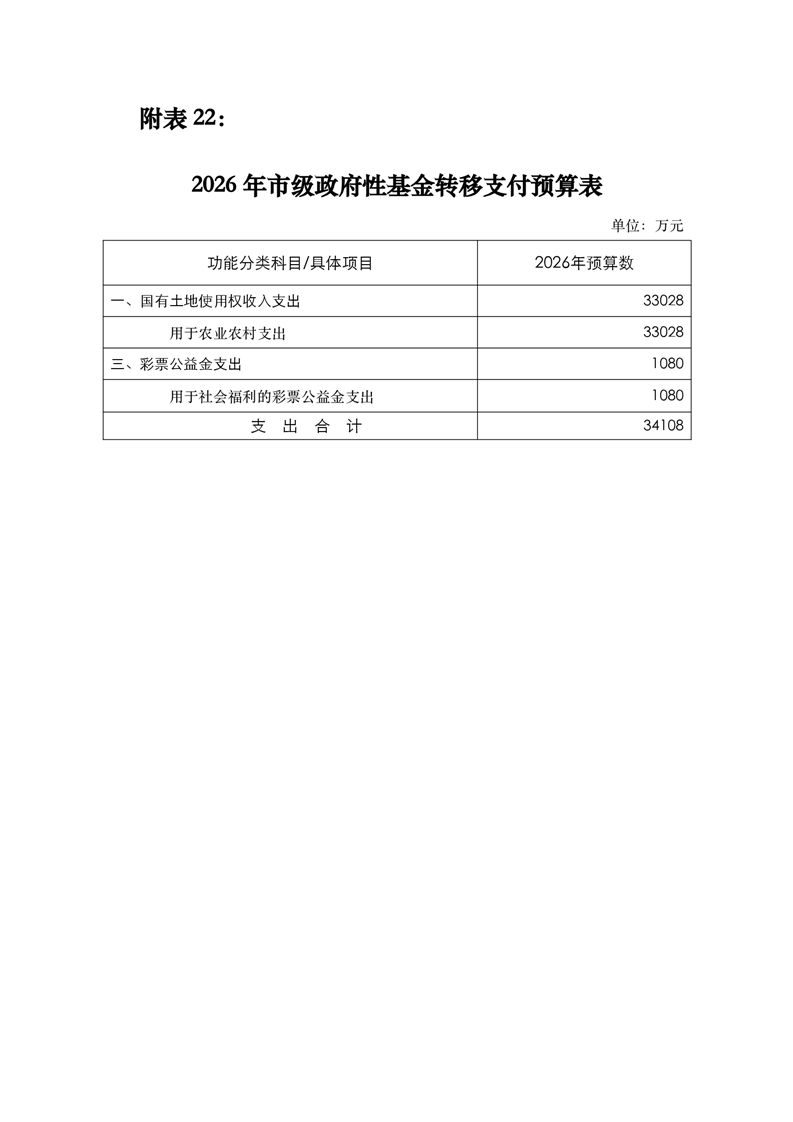 附表 22：

2026 年市级政府性基金转移支付预算表

单位：万元

| 功能分类科目/具体项目 | 2026年预算数 |
|---|---|
| 一、国有土地使用权收入支出 | 33028 |
| 用于农业农村支出 | 33028 |
| 三、彩票公益金支出 | 1080 |
| 用于社会福利的彩票公益金支出 | 1080 |
| 支 出 合 计 | 34108 |